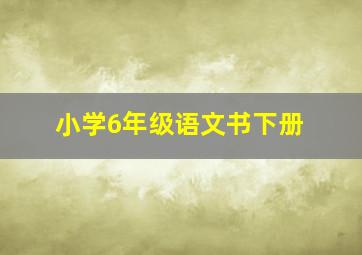 小学6年级语文书下册